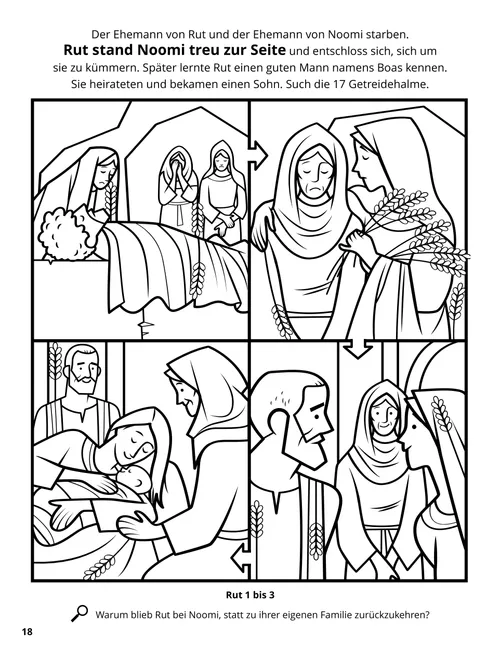 Der Ehemann von Rut und der Ehemann von Noomi starben. Rut stand Noomi treu zur Seite und entschloss sich, sich um sie zu kümmern. Später lernte Rut einen guten Mann namens Boas kennen. Sie heirateten und bekamen einen Sohn. Such die 17 Getreidehalme.

Rut 1 bis 3

Warum blieb Rut bei Noomi, statt zu ihrer eigenen Familie zurückzukehren?

18